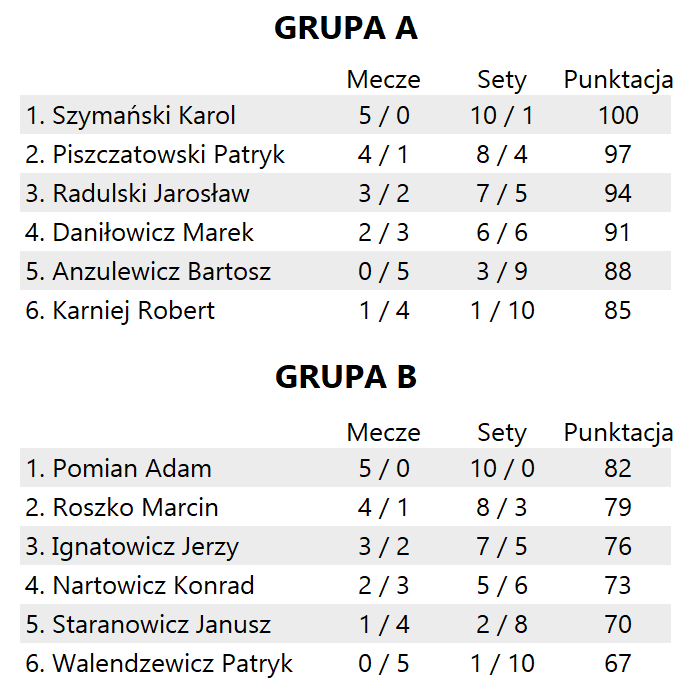 GRUPA A

|  | Mecze | Sety | Punktacja |
|---|---|---|---|
| 1. Szymański Karol | 5 / 0 | 10 / 1 | 100 |
| 2. Piszczatowski Patryk | 4 / 1 | 8 / 4 | 97 |
| 3. Radulski Jarosław | 3 / 2 | 7 / 5 | 94 |
| 4. Daniłowicz Marek | 2 / 3 | 6 / 6 | 91 |
| 5. Anzulewicz Bartosz | 0 / 5 | 3 / 9 | 88 |
| 6. Karniej Robert | 1 / 4 | 1 / 10 | 85 |

GRUPA B

|  | Mecze | Sety | Punktacja |
|---|---|---|---|
| 1. Pomian Adam | 5 / 0 | 10 / 0 | 82 |
| 2. Roszko Marcin | 4 / 1 | 8 / 3 | 79 |
| 3. Ignatowicz Jerzy | 3 / 2 | 7 / 5 | 76 |
| 4. Nartowicz Konrad | 2 / 3 | 5 / 6 | 73 |
| 5. Staranowicz Janusz | 1 / 4 | 2 / 8 | 70 |
| 6. Walendzewicz Patryk | 0 / 5 | 1 / 10 | 67 |